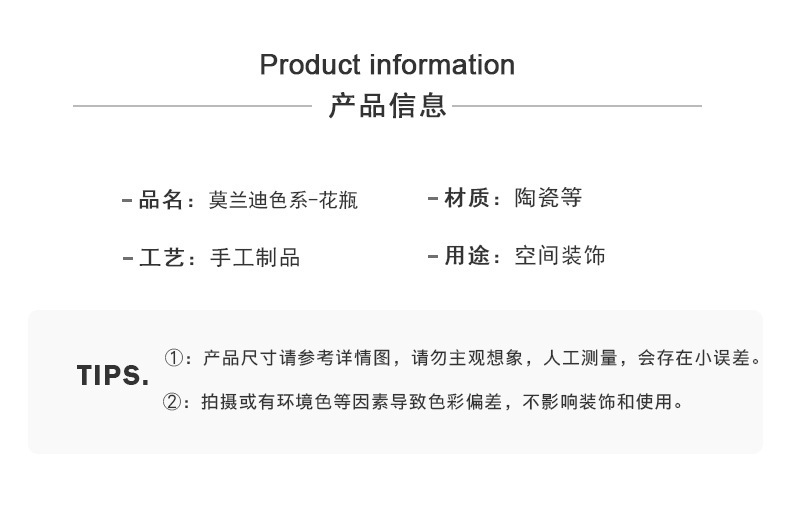 Product information

产品信息

- 品名：莫兰迪色系-花瓶

- 工艺：手工制品

- 材质：陶瓷等

- 用途：空间装饰

TIPS.

①：产品尺寸请参考详情图，请勿主观想象，人工测量，会存在小误差。

②：拍摄或有环境色等因素导致色彩偏差，不影响装饰和使用。